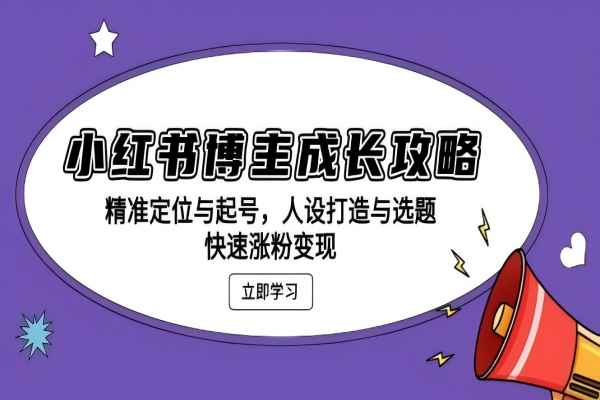 小红书博主成长攻略

精准定位与起号，人设打造与选题
快速涨粉变现

立即学习